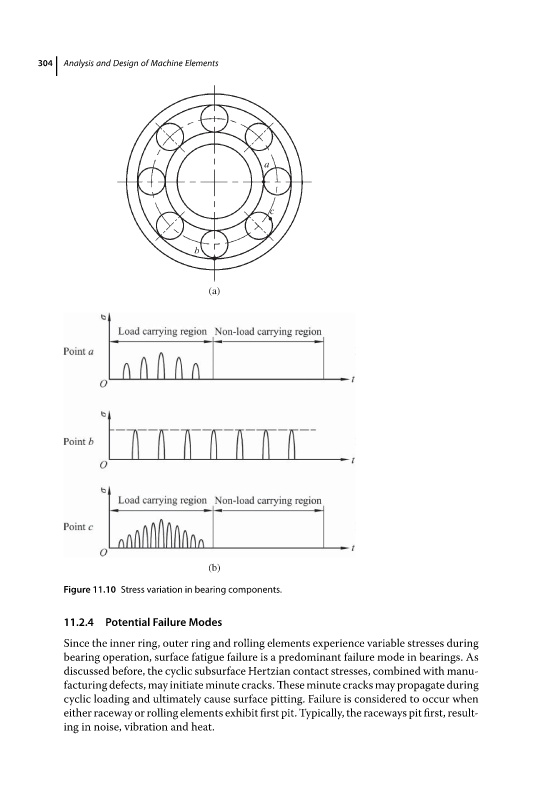 304 | Analysis and Design of Machine Elements

a

c

b

(a)

$\sigma$

Load carrying region Non-load carrying region

Point $a$

$O$

$t$

$\sigma$

Point $b$

$O$

$t$

$\sigma$

Load carrying region Non-load carrying region

Point $c$

$O$

$t$

(b)

Figure 11.10 Stress variation in bearing components.

11.2.4 Potential Failure Modes

Since the inner ring, outer ring and rolling elements experience variable stresses during bearing operation, surface fatigue failure is a predominant failure mode in bearings. As discussed before, the cyclic subsurface Hertzian contact stresses, combined with manufacturing defects, may initiate minute cracks. These minute cracks may propagate during cyclic loading and ultimately cause surface pitting. Failure is considered to occur when either raceway or rolling elements exhibit first pit. Typically, the raceways pit first, resulting in noise, vibration and heat.